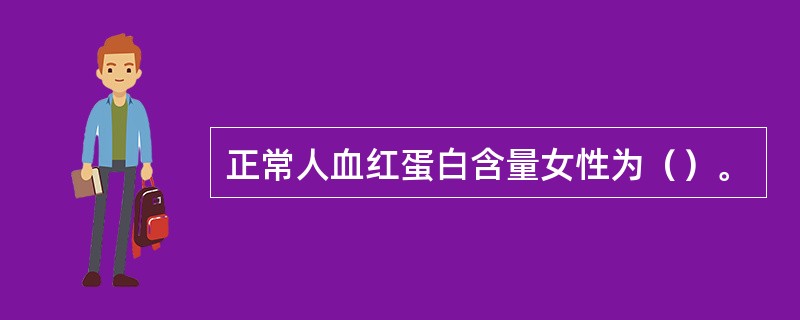 正常人血红蛋白含量女性为（）。